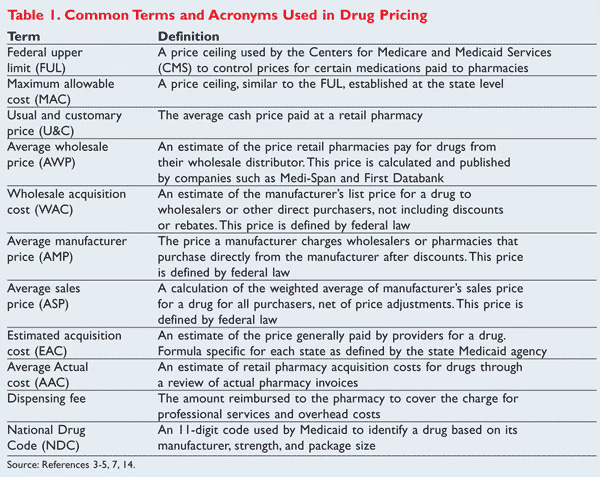 Table 1. Common Terms and Acronyms Used in Drug Pricing

| Term | Definition |
|---|---|
| Federal upper limit (FUL) | A price ceiling used by the Centers for Medicare and Medicaid Services (CMS) to control prices for certain medications paid to pharmacies |
| Maximum allowable cost (MAC) | A price ceiling, similar to the FUL, established at the state level |
| Usual and customary price (U&C) | The average cash price paid at a retail pharmacy |
| Average wholesale price (AWP) | An estimate of the price retail pharmacies pay for drugs from their wholesale distributor. This price is calculated and published by companies such as Medi-Span and First Databank |
| Wholesale acquisition cost (WAC) | An estimate of the manufacturer's list price for a drug to wholesalers or other direct purchasers, not including discounts or rebates. This price is defined by federal law |
| Average manufacturer price (AMP) | The price a manufacturer charges wholesalers or pharmacies that purchase directly from the manufacturer after discounts. This price is defined by federal law |
| Average sales price (ASP) | A calculation of the weighted average of manufacturer's sales price for a drug for all purchasers, net of price adjustments. This price is defined by federal law |
| Estimated acquisition cost (EAC) | An estimate of the price generally paid by providers for a drug. Formula specific for each state as defined by the state Medicaid agency |
| Average Actual cost (AAC) | An estimate of retail pharmacy acquisition costs for drugs through a review of actual pharmacy invoices |
| Dispensing fee | The amount reimbursed to the pharmacy to cover the charge for professional services and overhead costs |
| National Drug Code (NDC) | An 11-digit code used by Medicaid to identify a drug based on its manufacturer, strength, and package size |

Source: References 3-5, 7, 14.